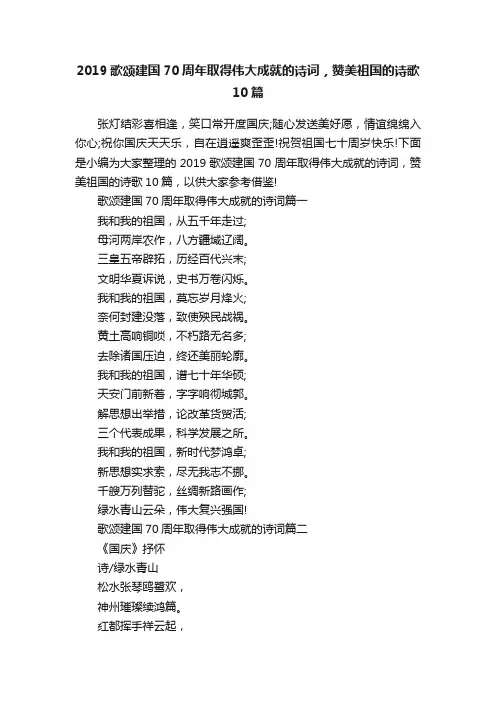 2019 歌颂建国 70 周年取得伟大成就的诗词，赞美祖国的诗歌 10 篇

张灯结彩喜相逢，笑口常开度国庆;随心发送美好愿，情谊绵绵入你心;祝你国庆天天乐，自在逍遥爽歪歪!祝贺祖国七十周岁快乐!下面是小编为大家整理的 2019 歌颂建国 70 周年取得伟大成就的诗词，赞美祖国的诗歌 10 篇，以供大家参考借鉴!

歌颂建国 70 周年取得伟大成就的诗词篇一

我和我的祖国，从五千年走过;

母河两岸农作，八方疆域辽阔。

三皇五帝辟拓，历经百代兴末;

文明华夏诉说，史书万卷闪烁。

我和我的祖国，莫忘岁月烽火;

奈何封建没落，致使殃民战祸。

黄土高响铜唢，不朽路无名多;

去除诸国压迫，终还美丽轮廓。

我和我的祖国，谱七十年华硕;

天安门前新着，字字响彻城郭。

解思想出举措，论改革货贸活;

三个代表成果，科学发展之所。

我和我的祖国，新时代梦鸿卓;

新思想实求索，尽无我志不挪。

千艘万列替驼，丝绸新路画作;

绿水青山云朵，伟大复兴强国!

歌颂建国 70 周年取得伟大成就的诗词篇二

《国庆》抒怀

诗/绿水青山

松水张琴鸥鹭欢，

神州璀璨续鸿篇。

红都挥手祥云起，